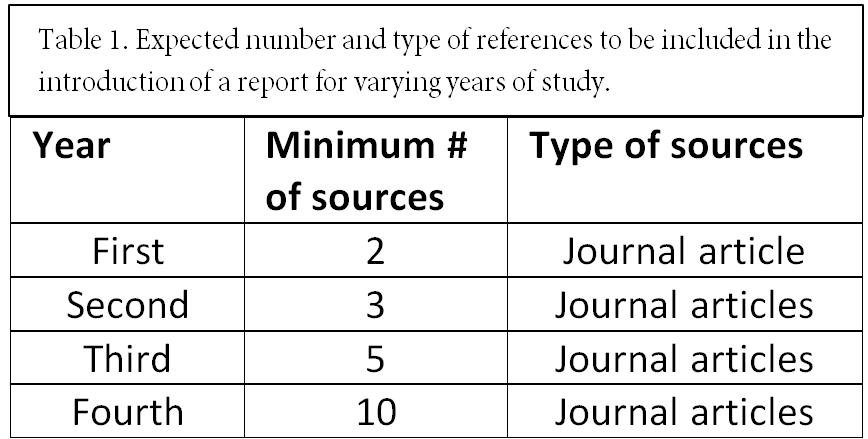 Table 1. Expected number and type of references to be included in the introduction of a report for varying years of study.

| Year | Minimum # of sources | Type of sources |
|---|---|---|
| First | 2 | Journal article |
| Second | 3 | Journal articles |
| Third | 5 | Journal articles |
| Fourth | 10 | Journal articles |